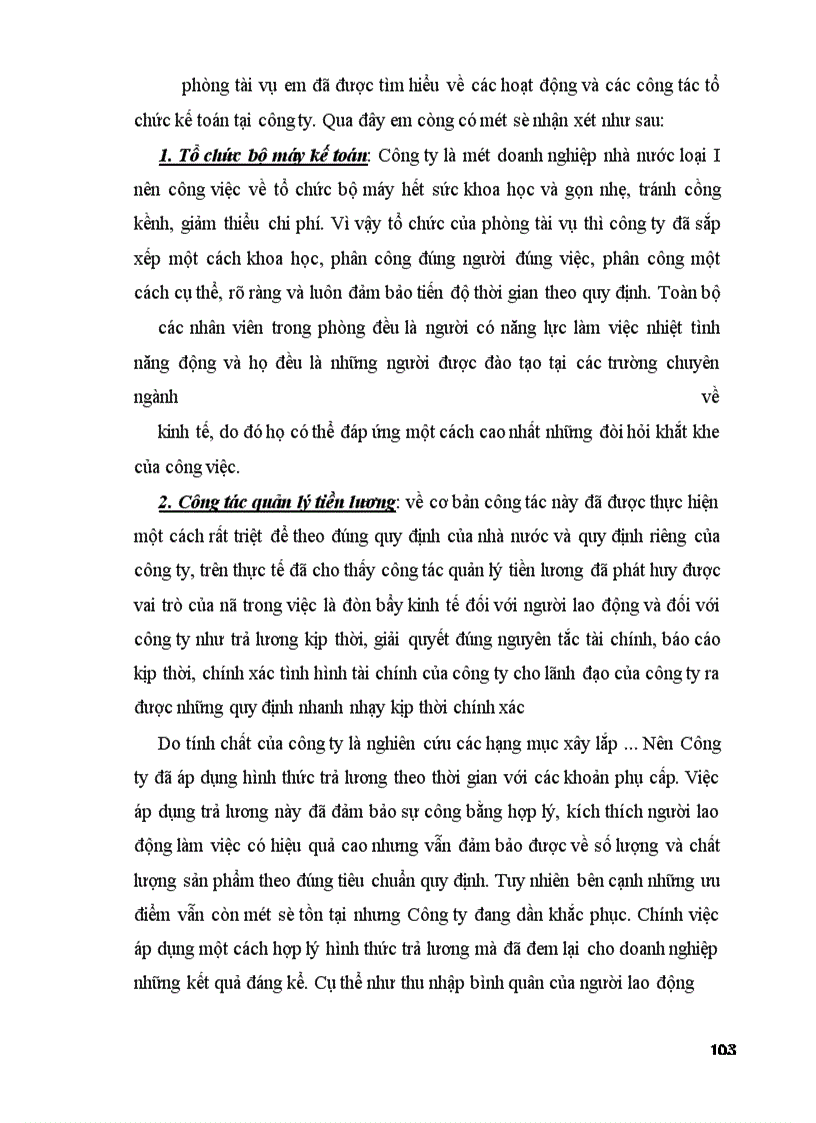 phòng tài vụ em đã được tìm hiểu về các hoạt động và các công tác tổ chức kế toán tại công ty. Qua đây em còng có mét sè nhận xét như sau:

1. Tổ chức bộ máy kế toán: Công ty là mét doanh nghiệp nhà nước loại I nên công việc về tổ chức bộ máy hết sức khoa học và gọn nhẹ, tránh cồng kềnh, giảm thiểu chi phí. Vì vậy tổ chức của phòng tài vụ thì công ty đã sắp xếp một cách khoa học, phân công đúng người đúng việc, phân công một cách cụ thể, rõ ràng và luôn đảm bảo tiến độ thời gian theo quy định. Toàn bộ các nhân viên trong phòng đều là người có năng lực làm việc nhiệt tình năng động và họ đều là những người được đào tạo tại các trường chuyên ngành về kinh tế, do đó họ có thể đáp ứng một cách cao nhất những đòi hỏi khắt khe của công việc.

2. Công tác quản lý tiền lương: về cơ bản công tác này đã được thực hiện một cách rất triệt để theo đúng quy định của nhà nước và quy định riêng của công ty, trên thực tế đã cho thấy công tác quản lý tiền lương đã phát huy được vai trò của nã trong việc là đòn bẩy kinh tế đối với người lao động và đối với công ty như trả lương kịp thời, giải quyết đúng nguyên tắc tài chính, báo cáo kịp thời, chính xác tình hình tài chính của công ty cho lãnh đạo của công ty ra được những quy định nhanh nhạy kịp thời chính xác

Do tính chất của công ty là nghiên cứu các hạng mục xây lắp ... Nên Công ty đã áp dụng hình thức trả lương theo thời gian với các khoản phụ cấp. Việc áp dụng trả lương này đã đảm bảo sự công bằng hợp lý, kích thích người lao động làm việc có hiệu quả cao nhưng vẫn đảm bảo được về số lượng và chất lượng sản phẩm theo đúng tiêu chuẩn quy định. Tuy nhiên bên cạnh những ưu điểm vẫn còn mét sè tồn tại nhưng Công ty đang dần khắc phục. Chính việc áp dụng một cách hợp lý hình thức trả lương mà đã đem lại cho doanh nghiệp những kết quả đáng kể. Cụ thể như thu nhập bình quân của người lao động

103